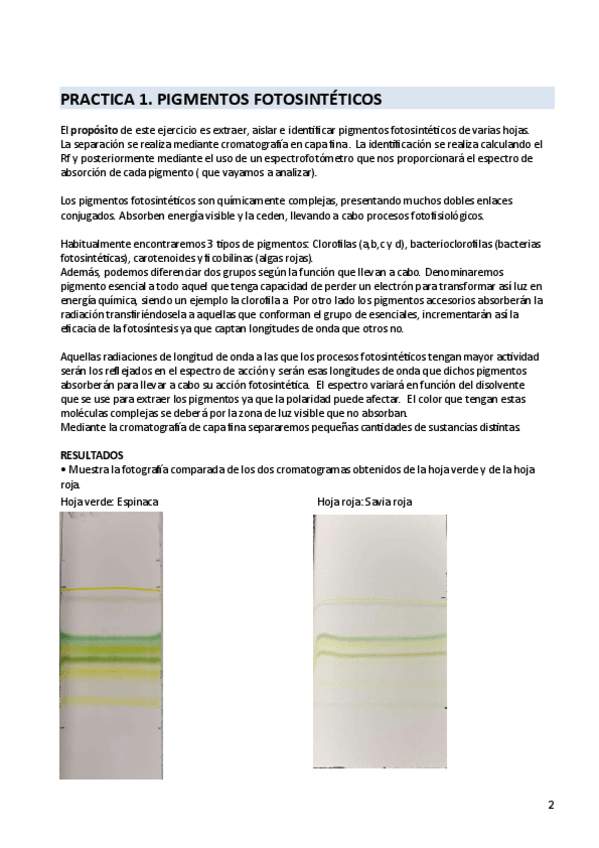 PRACTICA 1. PIGMENTOS FOTOSINTÉTICOS

El propósito de este ejercicio es extraer, aislar e identificar pigmentos fotosintéticos de varias hojas. La separación se realiza mediante cromatografía en capa fina. La identificación se realiza calculando el Rf y posteriormente mediante el uso de un espectrofotómetro que nos proporcionará el espectro de absorción de cada pigmento ( que vayamos a analizar).

Los pigmentos fotosintéticos son químicamente complejas, presentando muchos dobles enlaces conjugados. Absorben energía visible y la ceden, llevando a cabo procesos fotofisiológicos.

Habitualmente encontraremos 3 tipos de pigmentos: Clorofilas (a,b,c y d), bacterioclorofilas (bacterias fotosintéticas), carotenoides y ficobilinas (algas rojas).
Además, podemos diferenciar dos grupos según la función que llevan a cabo. Denominaremos pigmento esencial a todo aquel que tenga capacidad de perder un electrón para transformar así luz en energía química, siendo un ejemplo la clorofila a. Por otro lado los pigmentos accesorios absorberán la radiación transfiriéndosela a aquellas que conforman el grupo de esenciales, incrementarán así la eficacia de la fotosíntesis ya que captan longitudes de onda que otros no.

Aquellas radiaciones de longitud de onda a las que los procesos fotosintéticos tengan mayor actividad serán los reflejados en el espectro de acción y serán esas longitudes de onda que dichos pigmentos absorberán para llevar a cabo su acción fotosintética. El espectro variará en función del disolvente que se use para extraer los pigmentos ya que la polaridad puede afectar. El color que tengan estas moléculas complejas se deberá por la zona de luz visible que no absorban.
Mediante la cromatografía de capa fina separaremos pequeñas cantidades de sustancias distintas.

RESULTADOS
• Muestra la fotografía comparada de los dos cromatogramas obtenidos de la hoja verde y de la hoja roja.

Hoja verde: Espinaca

Hoja roja: Savia roja

2